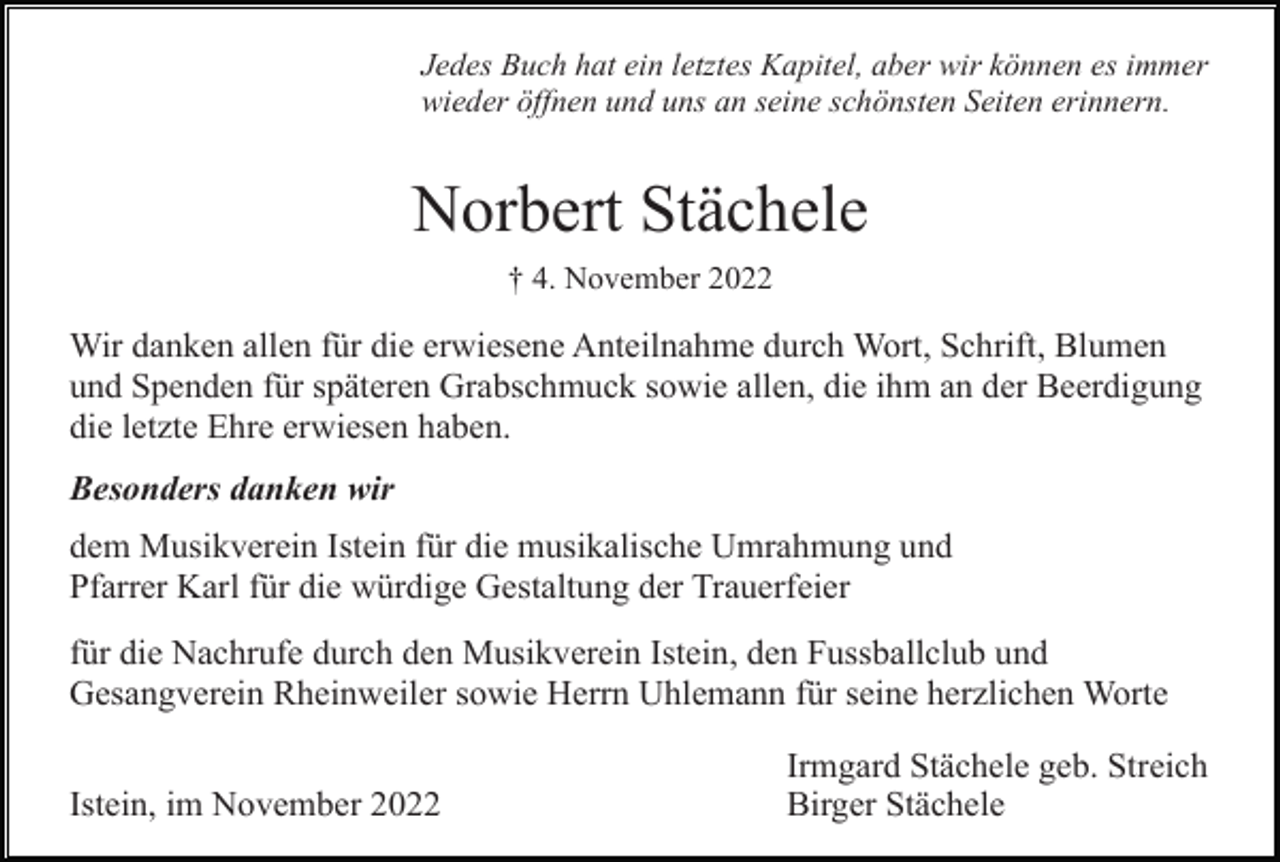 Jedes Buch hat ein letztes Kapitel, aber wir können es immer wieder öffnen und uns an seine schönsten Seiten erinnern.

Norbert Stächele

† 4. November 2022

Wir danken allen für die erwiesene Anteilnahme durch Wort, Schrift, Blumen und Spenden für späteren Grabschmuck sowie allen, die ihm an der Beerdigung die letzte Ehre erwiesen haben.

Besonders danken wir

dem Musikverein Istein für die musikalische Umrahmung und Pfarrer Karl für die würdige Gestaltung der Trauerfeier

für die Nachrufe durch den Musikverein Istein, den Fussballclub und Gesangverein Rheinweiler sowie Herrn Uhlemann für seine herzlichen Worte

Istein, im November 2022

Irmgard Stächele geb. Streich
Birger Stächele